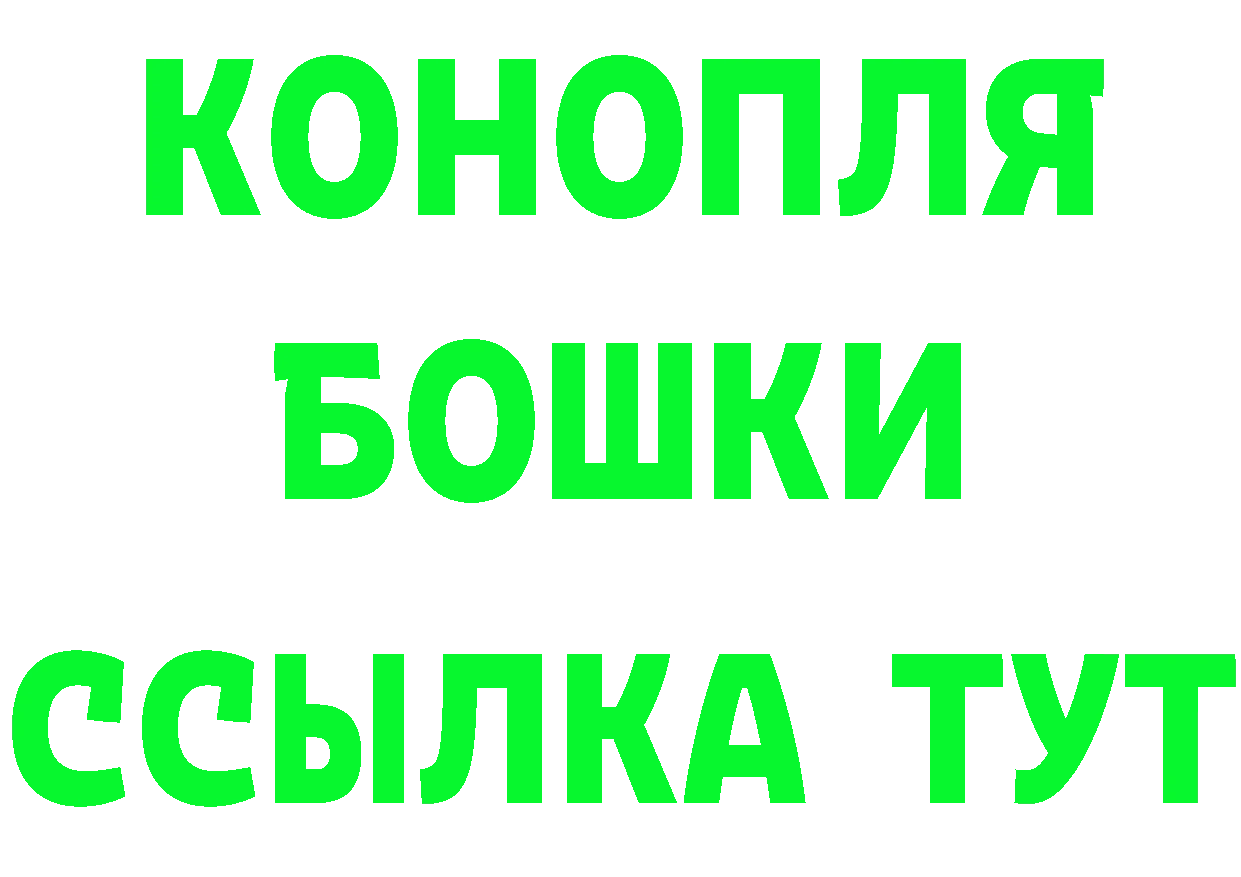 КОНОПЛЯ
БОШКИ
ССЫЛКА ТУТ